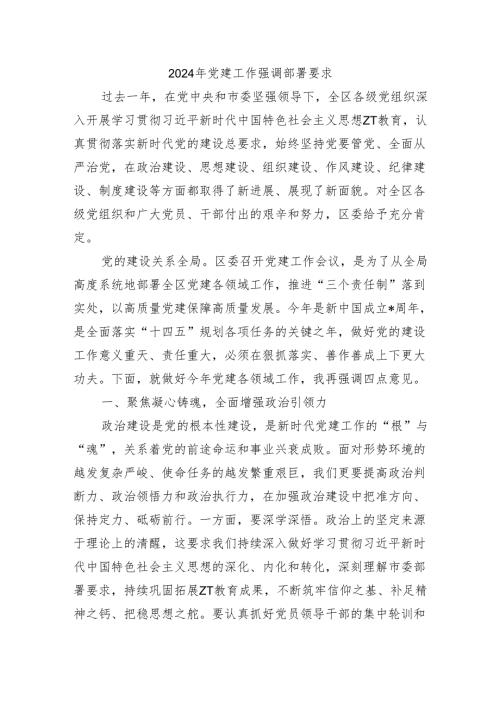 2024年党建工作强调部署要求

过去一年，在党中央和市委坚强领导下，全区各级党组织深入开展学习贯彻习近平新时代中国特色社会主义思想ZT教育，认真贯彻落实新时代党的建设总要求，始终坚持党要管党、全面从严治党，在政治建设、思想建设、组织建设、作风建设、纪律建设、制度建设等方面都取得了新进展、展现了新面貌。对全区各级党组织和广大党员、干部付出的艰辛和努力，区委给予充分肯定。

党的建设关系全局。区委召开党建工作会议，是为了从全局高度系统地部署全区党建各领域工作，推进“三个责任制”落到实处，以高质量党建保障高质量发展。今年是新中国成立*周年，是全面落实“十四五”规划各项任务的关键之年，做好党的建设工作意义重大、责任重大，必须在狠抓落实、善作善成上下更大功夫。下面，就做好今年党建各领域工作，我再强调四点意见。

一、聚焦凝心铸魂，全面增强政治引领力

政治建设是党的根本性建设，是新时代党建工作的“根”与“魂”，关系着党的前途命运和事业兴衰成败。面对形势环境的越发复杂严峻、使命任务的越发繁重艰巨，我们更要提高政治判断力、政治领悟力和政治执行力，在加强政治建设中把准方向、保持定力、砥砺前行。一方面，要深学深悟。政治上的坚定来源于理论上的清醒，这要求我们持续深入做好学习贯彻习近平新时代中国特色社会主义思想的深化、内化和转化，深刻理解市委部署要求，持续巩固拓展ZT教育成果，不断筑牢信仰之基、补足精神之钙、把稳思想之舵。要认真抓好党员领导干部的集中轮训和